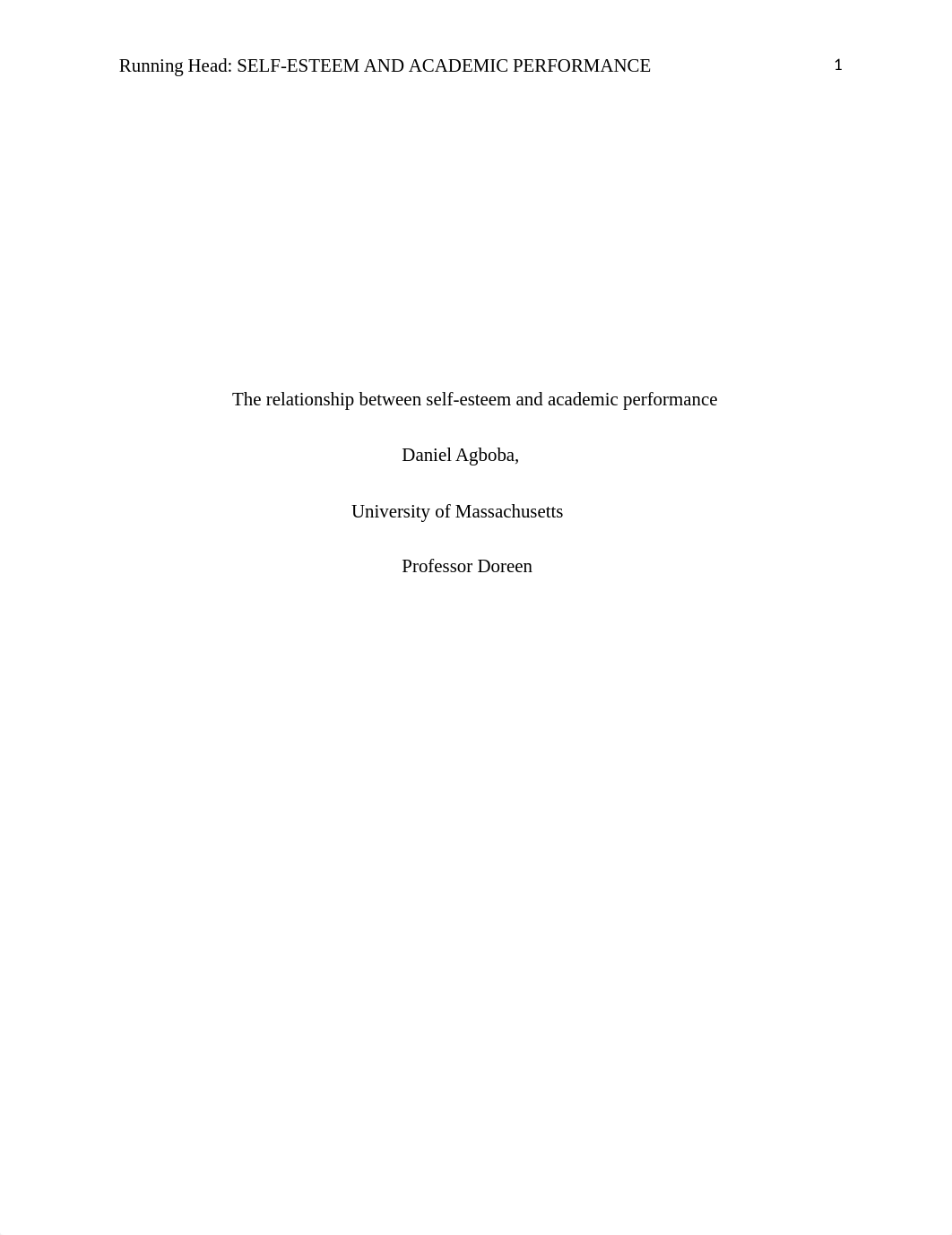 Running Head: SELF-ESTEEM AND ACADEMIC PERFORMANCE 1

The relationship between self-esteem and academic performance

Daniel Agboba,

University of Massachusetts

Professor Doreen